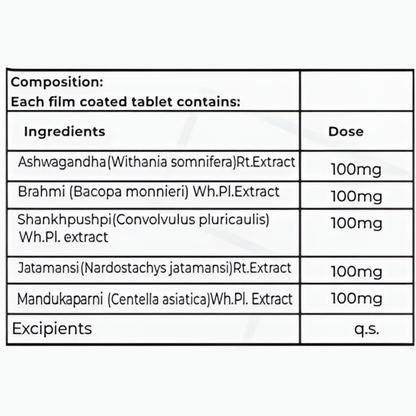 | Composition: Each film coated tablet contains: | |
|---|---|
| Ingredients | Dose |
| Ashwagandha(Withania somnifera)Rt.Extract | 100mg |
| Brahmi (Bacopa monnieri) Wh.Pl.Extract | 100mg |
| Shankhpushpi(Convolvulus pluricaulis) Wh.Pl. extract | 100mg |
| Jatamansi(Nardostachys jatamansi)Rt.Extract | 100mg |
| Mandukaparni (Centella asiatica)Wh.Pl. Extract | 100mg |
| Excipients | q.s. |